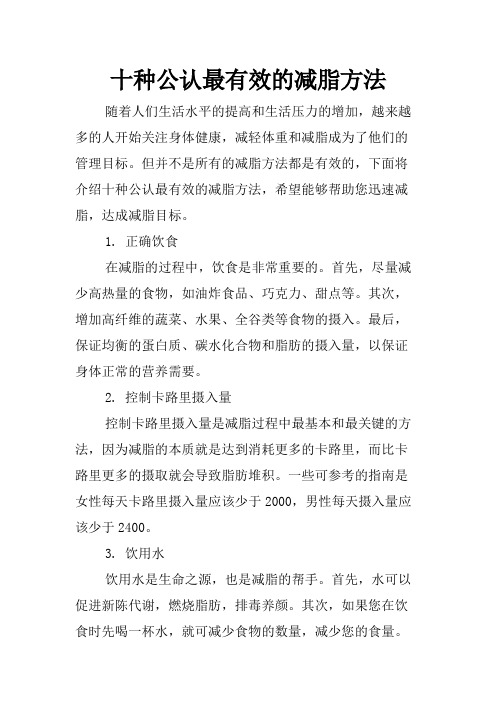 十种公认最有效的减脂方法

随着人们生活水平的提高和生活压力的增加，越来越多的人开始关注身体健康，减轻体重和减脂成为了他们的管理目标。但并不是所有的减脂方法都是有效的，下面将介绍十种公认最有效的减脂方法，希望能够帮助您迅速减脂，达成减脂目标。

1. 正确饮食

在减脂的过程中，饮食是非常重要的。首先，尽量减少高热量的食物，如油炸食品、巧克力、甜点等。其次，增加高纤维的蔬菜、水果、全谷类等食物的摄入。最后，保证均衡的蛋白质、碳水化合物和脂肪的摄入量，以保证身体正常的营养需要。

2. 控制卡路里摄入量

控制卡路里摄入量是减脂过程中最基本和最关键的方法，因为减脂的本质就是达到消耗更多的卡路里，而比卡路里更多的摄取就会导致脂肪堆积。一些可参考的指南是女性每天卡路里摄入量应该少于 2000，男性每天摄入量应该少于 2400。

3. 饮用水

饮用水是生命之源，也是减脂的帮手。首先，水可以促进新陈代谢，燃烧脂肪，排毒养颜。其次，如果您在饮食时先喝一杯水，就可减少食物的数量，减少您的食量。